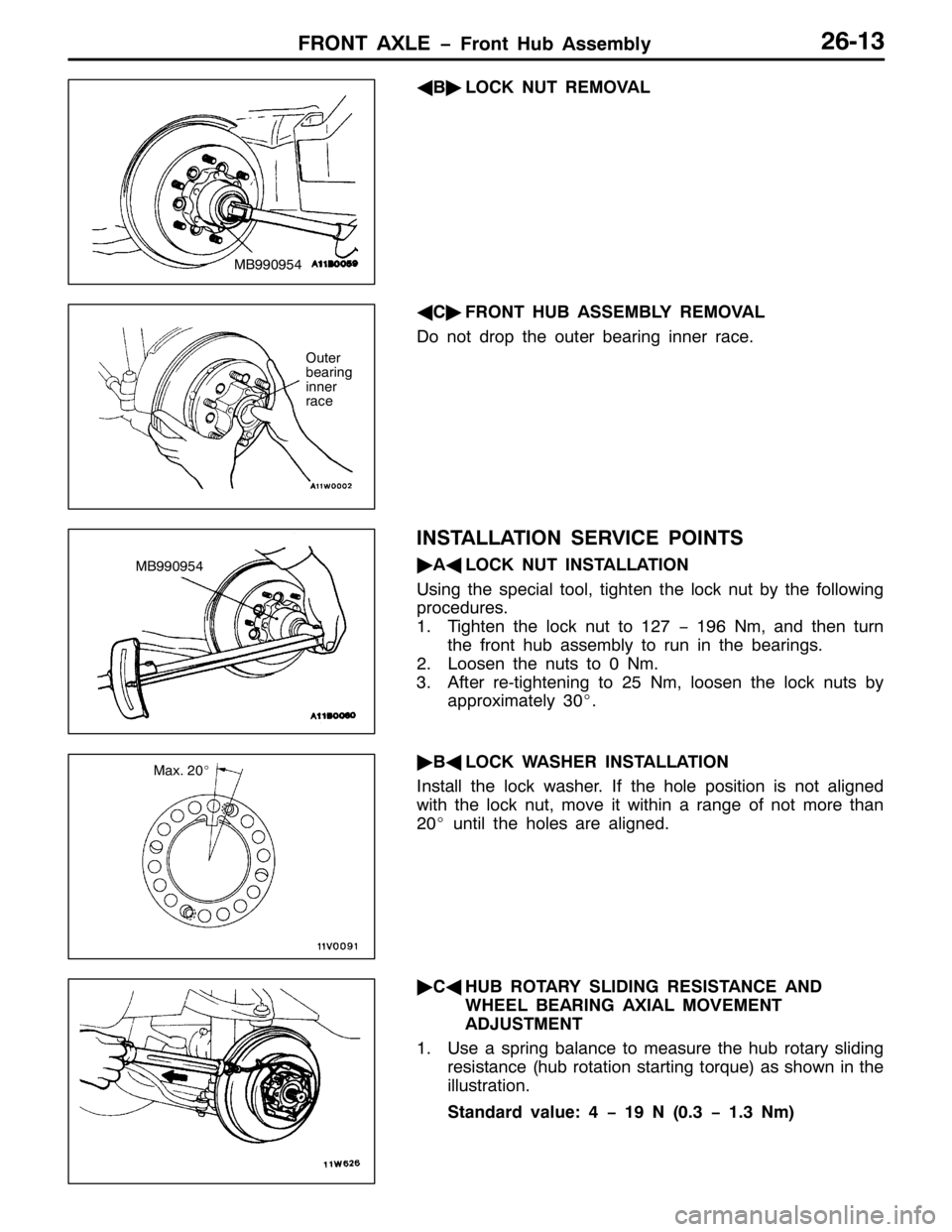 FRONT AXLE – Front Hub Assembly 26-13

MB990954 A11B0059

◀B▶ LOCK NUT REMOVAL

Outer bearing inner race

A11W0002

◀C▶ FRONT HUB ASSEMBLY REMOVAL

Do not drop the outer bearing inner race.

MB990954

A11B0060

INSTALLATION SERVICE POINTS

▶A◀ LOCK NUT INSTALLATION

Using the special tool, tighten the lock nut by the following procedures.

1. Tighten the lock nut to 127 – 196 Nm, and then turn the front hub assembly to run in the bearings.
2. Loosen the nuts to 0 Nm.
3. After re-tightening to 25 Nm, loosen the lock nuts by approximately 30°.

Max. 20°

11V0091

▶B◀ LOCK WASHER INSTALLATION

Install the lock washer. If the hole position is not aligned with the lock nut, move it within a range of not more than 20° until the holes are aligned.

11W626

▶C◀ HUB ROTARY SLIDING RESISTANCE AND WHEEL BEARING AXIAL MOVEMENT ADJUSTMENT

1. Use a spring balance to measure the hub rotary sliding resistance (hub rotation starting torque) as shown in the illustration.

Standard value: 4 – 19 N (0.3 – 1.3 Nm)

carmanualsonline.info